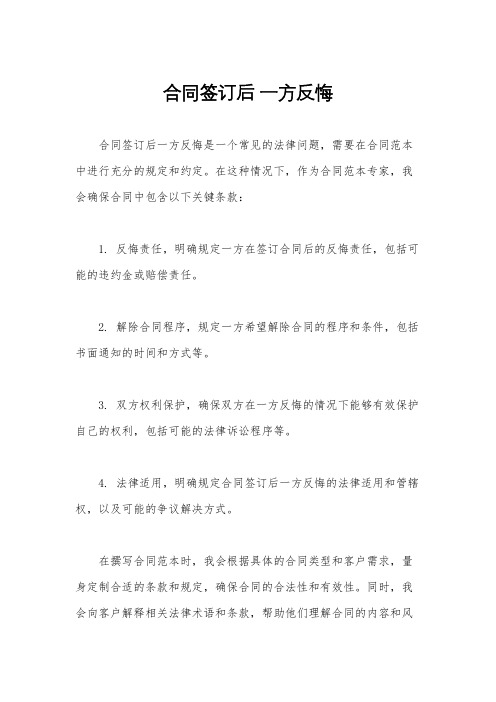 合同签订后 一方反悔

合同签订后一方反悔是一个常见的法律问题，需要在合同范本中进行充分的规定和约定。在这种情况下，作为合同范本专家，我会确保合同中包含以下关键条款：

1. 反悔责任，明确规定一方在签订合同后的反悔责任，包括可能的违约金或赔偿责任。

2. 解除合同程序，规定一方希望解除合同的程序和条件，包括书面通知的时间和方式等。

3. 双方权利保护，确保双方在一方反悔的情况下能够有效保护自己的权利，包括可能的法律诉讼程序等。

4. 法律适用，明确规定合同签订后一方反悔的法律适用和管辖权，以及可能的争议解决方式。

在撰写合同范本时，我会根据具体的合同类型和客户需求，量身定制合适的条款和规定，确保合同的合法性和有效性。同时，我会向客户解释相关法律术语和条款，帮助他们理解合同的内容和风